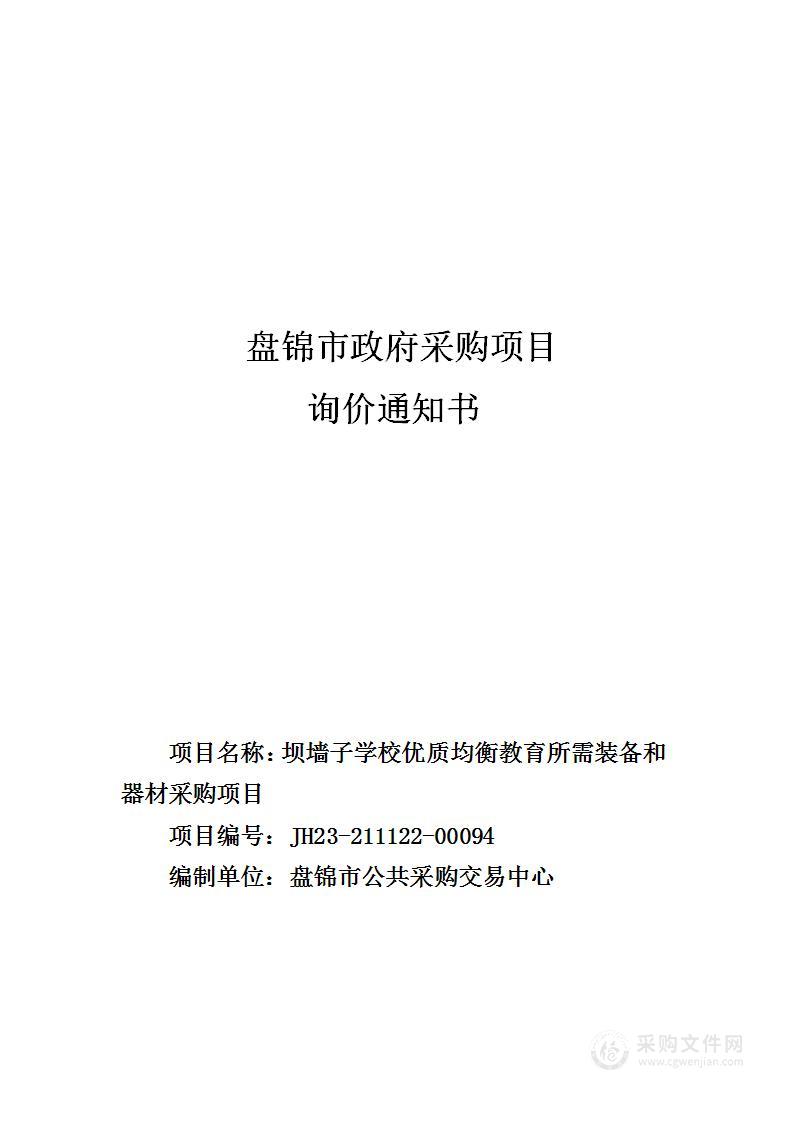 盘锦市政府采购项目
询价通知书

项目名称：坝墙子学校优质均衡教育所需装备和器材采购项目

项目编号：JH23-211122-00094

编制单位：盘锦市公共采购交易中心

采购文件网
www.cgwenjian.com